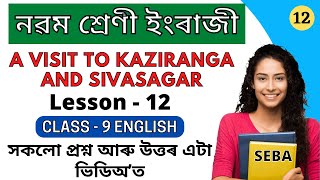 নৱম শ্ৰেণী ইংৰাজী

12

A VISIT TO KAZIRANGA AND SIVASAGAR

Lesson - 12

CLASS - 9 ENGLISH

সকলো প্ৰশ্ন আৰু উত্তৰ এটা ভিডিঅ'ত

SEBA